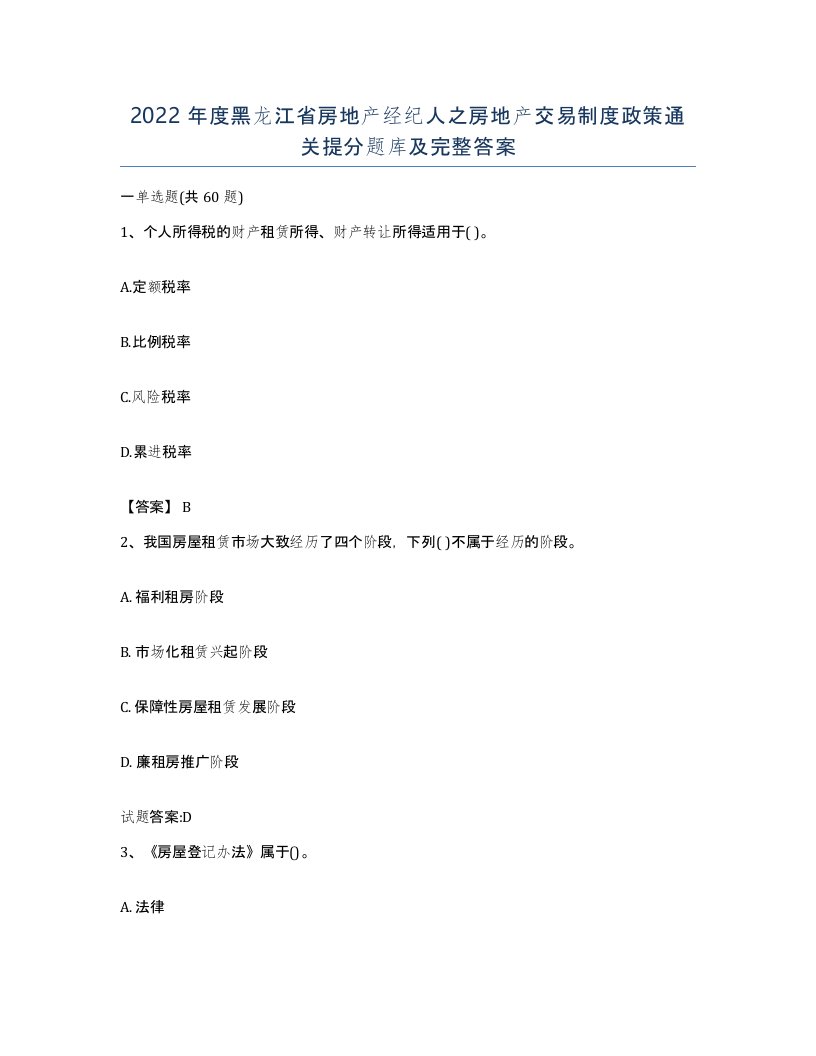 2022年度黑龙江省房地产经纪人之房地产交易制度政策通关提分题库及完整答案

一单选题(共60题)

1、个人所得税的财产租赁所得、财产转让所得适用于( )。

A.定额税率

B.比例税率

C.风险税率

D.累进税率

【答案】 B

2、我国房屋租赁市场大致经历了四个阶段，下列( )不属于经历的阶段。

A. 福利租房阶段

B. 市场化租赁兴起阶段

C. 保障性房屋租赁发展阶段

D. 廉租房推广阶段

试题答案:D

3、《房屋登记办法》属于()。

A. 法律